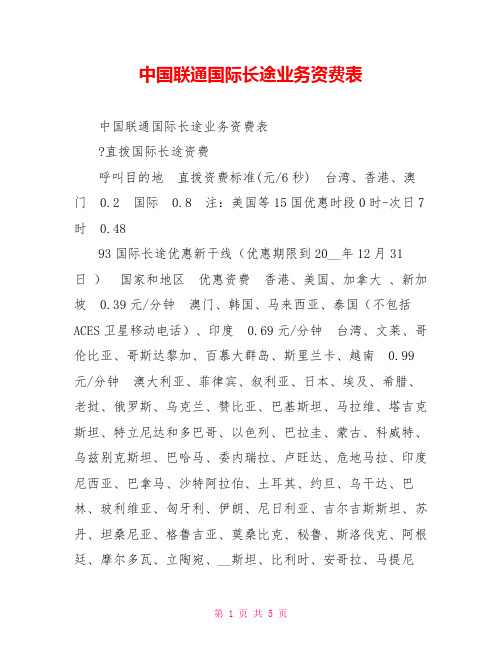 中国联通国际长途业务资费表

中国联通国际长途业务资费表

?直拨国际长途资费

呼叫目的地　直拨资费标准(元/6秒)　台湾、香港、澳门　0.2　国际　0.8　注：美国等15国优惠时段0时-次日7时　0.48

93国际长途优惠新干线（优惠期限到20__年12月31日）　国家和地区　优惠资费　香港、美国、加拿大　、新加坡　0.39元/分钟　澳门、韩国、马来西亚、泰国（不包括ACES卫星移动电话）、印度　0.69元/分钟　台湾、文莱、哥伦比亚、哥斯达黎加、百慕大群岛、斯里兰卡、越南　0.99元/分钟　澳大利亚、菲律宾、叙利亚、日本、埃及、希腊、老挝、俄罗斯、乌克兰、赞比亚、巴基斯坦、马拉维、塔吉克斯坦、特立尼达和多巴哥、以色列、巴拉圭、蒙古、科威特、乌兹别克斯坦、巴哈马、委内瑞拉、卢旺达、危地马拉、印度尼西亚、巴拿马、沙特阿拉伯、土耳其、约旦、乌干达、巴林、玻利维亚、匈牙利、伊朗、尼日利亚、吉尔吉斯斯坦、苏丹、坦桑尼亚、格鲁吉亚、莫桑比克、秘鲁、斯洛伐克、阿根廷、摩尔多瓦、立陶宛、__斯坦、比利时、安哥拉、马提尼

第 1 页 共 5 页